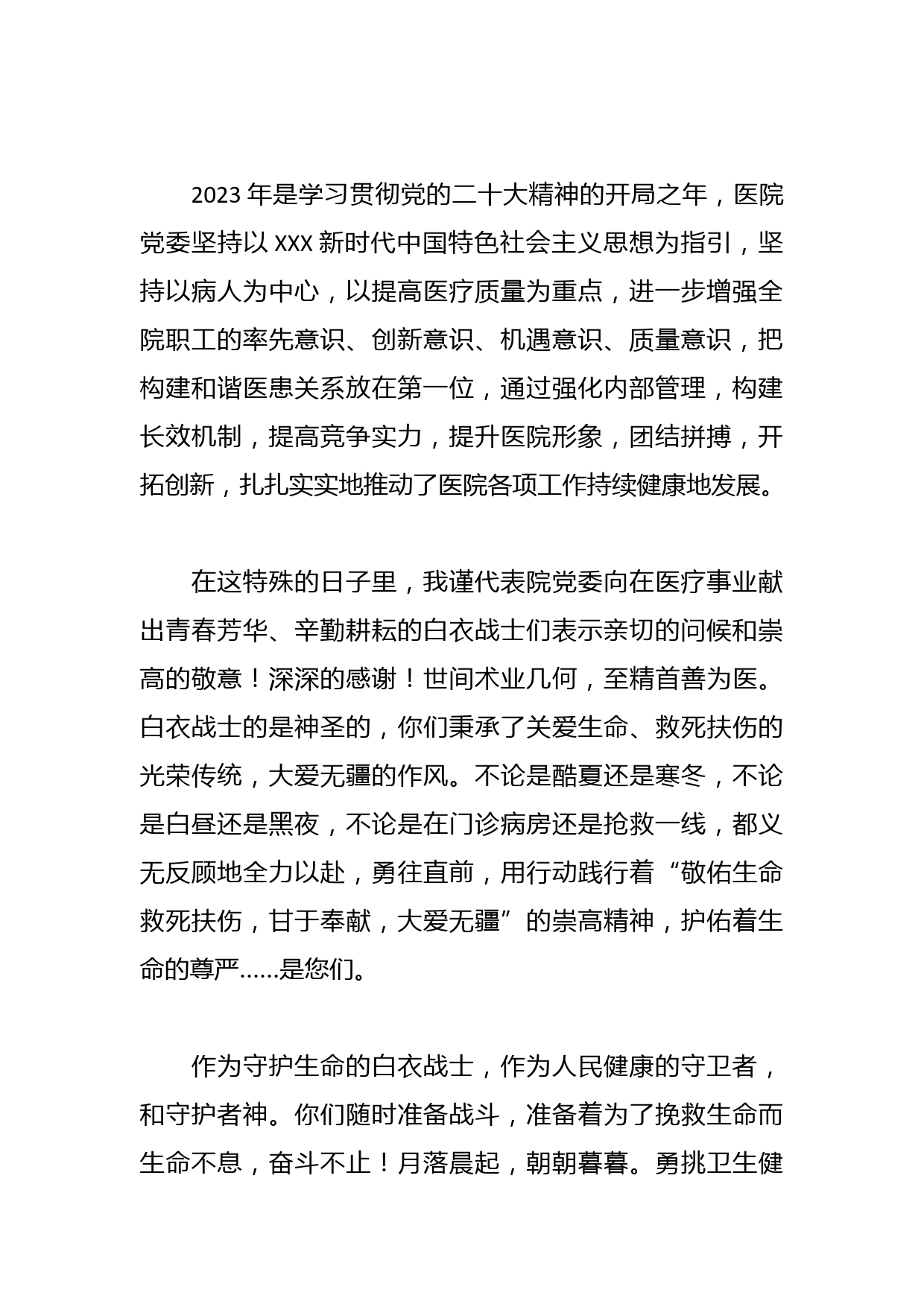 2023 年是学习贯彻党的二十大精神的开局之年，医院党委坚持以 XXX 新时代中国特色社会主义思想为指引，坚持以病人为中心，以提高医疗质量为重点，进一步增强全院职工的率先意识、创新意识、机遇意识、质量意识，把构建和谐医患关系放在第一位，通过强化内部管理，构建长效机制，提高竞争实力，提升医院形象，团结拼搏，开拓创新，扎扎实实地推动了医院各项工作持续健康地发展。

在这特殊的日子里，我谨代表院党委向在医疗事业献出青春芳华、辛勤耕耘的白衣战士们表示亲切的问候和崇高的敬意！深深的感谢！世间术业几何，至精首善为医。白衣战士的是神圣的，你们秉承了关爱生命、救死扶伤的光荣传统，大爱无疆的作风。不论是酷夏还是寒冬，不论是白昼还是黑夜，不论是在门诊病房还是抢救一线，都义无反顾地全力以赴，勇往直前，用行动践行着“敬佑生命救死扶伤，甘于奉献，大爱无疆”的崇高精神，护佑着生命的尊严……是您们。

作为守护生命的白衣战士，作为人民健康的守卫者，和守护者神。你们随时准备战斗，准备着为了挽救生命而生命不息，奋斗不止！月落晨起，朝朝暮暮。勇挑卫生健